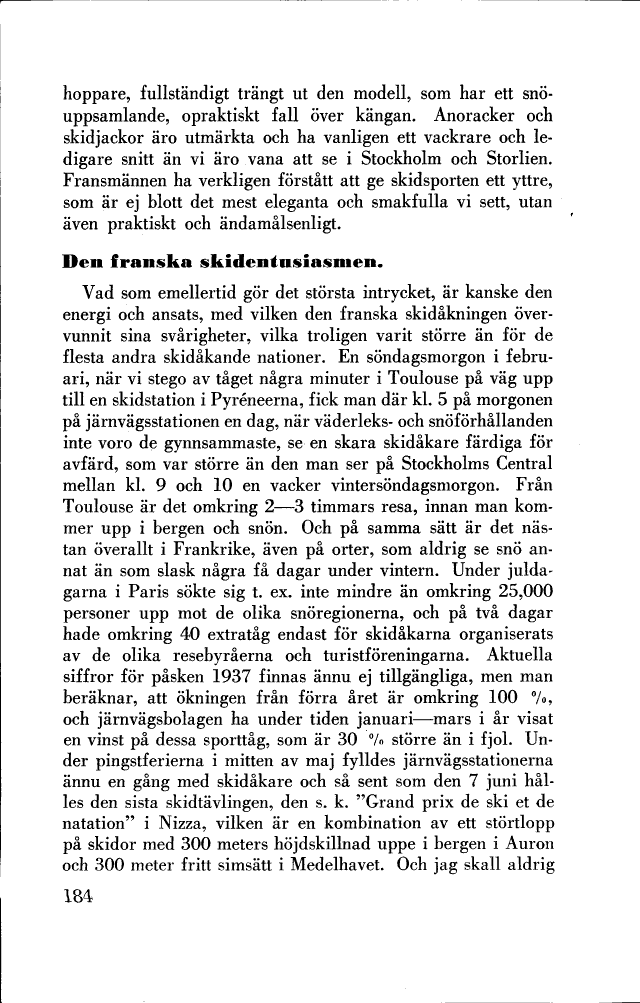 hoppare, fullständigt trängt ut den modell, som har ett snöuppsamlande, opraktiskt fall över kängan. Anoracker och skidjackor äro utmärkta och ha vanligen ett vackrare och ledigare snitt än vi äro vana att se i Stockholm och Storlien. Fransmännen ha verkligen förstått att ge skidsporten ett yttre, som är ej blott det mest eleganta och smakfulla vi sett, utan även praktiskt och ändamålsenligt.

Den franska skidentusiasmen.

Vad som emellertid gör det största intrycket, är kanske den energi och ansats, med vilken den franska skidåkningen övervunnit sina svårigheter, vilka troligen varit större än för de flesta andra skidåkande nationer. En söndagsmorgon i februari, när vi stego av tåget några minuter i Toulouse på väg upp till en skidstation i Pyréneerna, fick man där kl. 5 på morgonen på järnvägsstationen en dag, när väderleks- och snöförhållanden inte voro de gynnsammaste, se en skara skidåkare färdiga för avfärd, som var större än den man ser på Stockholms Central mellan kl. 9 och 10 en vacker vintersöndagsmorgon. Från Toulouse är det omkring 2—3 timmars resa, innan man kommer upp i bergen och snön. Och på samma sätt är det nästan överallt i Frankrike, även på orter, som aldrig se snö annat än som slask några få dagar under vintern. Under juldagarna i Paris sökte sig t. ex. inte mindre än omkring 25,000 personer upp mot de olika snöregionerna, och på två dagar hade omkring 40 extratåg endast för skidåkarna organiserats av de olika resebyråerna och turistföreningarna. Aktuella siffror för påsken 1937 finnas ännu ej tillgängliga, men man beräknar, att ökningen från förra året är omkring 100 %, och järnvägsbolagen ha under tiden januari—mars i år visat en vinst på dessa sporttåg, som är 30 % större än i fjol. Under pingstferierna i mitten av maj fylldes järnvägsstationerna ännu en gång med skidåkare och så sent som den 7 juni hålles den sista skidtävlingen, den s. k. "Grand prix de ski et de natation" i Nizza, vilken är en kombination av ett störtlopp på skidor med 300 meters höjdskillnad uppe i bergen i Auron och 300 meter fritt simsätt i Medelhavet. Och jag skall aldrig

184